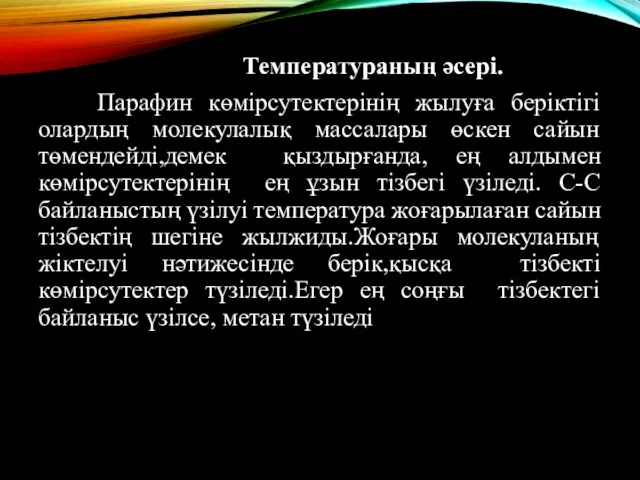 Температураның әсері.

Парафин көмірсутектерінің жылуға беріктігі олардың молекулалық массалары өскен сайын төмендейді,демек қыздырғанда, ең алдымен көмірсутектерінің ең ұзын тізбегі үзіледі. С-С байланыстың үзілуі температура жоғарылаған сайын тізбектің шегіне жылжиды.Жоғары молекуланың жіктелуі нәтижесінде берік,қысқа тізбекті көмірсутектер түзіледі.Егер ең соңғы тізбектегі байланыс үзілсе, метан түзіледі